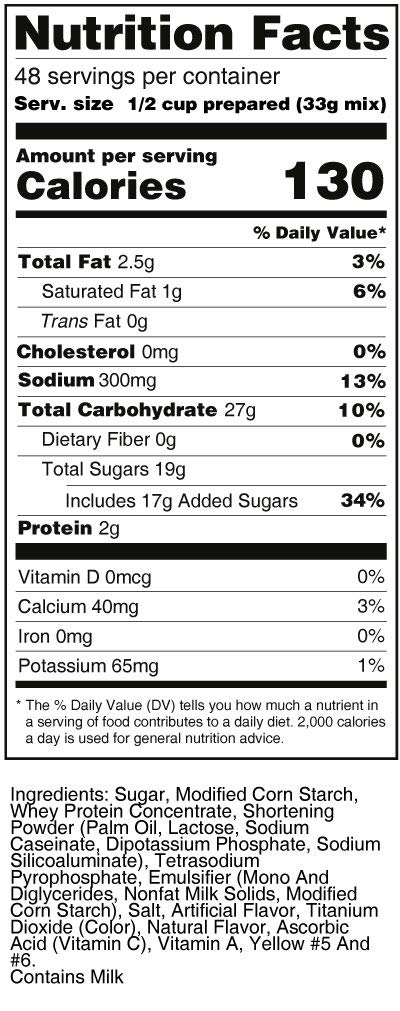 Nutrition Facts
48 servings per container
Serv. size 1/2 cup prepared (33g mix)

Amount per serving
Calories 130

% Daily Value*

Total Fat 2.5g 3%
Saturated Fat 1g 6%
Trans Fat 0g
Cholesterol 0mg 0%
Sodium 300mg 13%
Total Carbohydrate 27g 10%
Dietary Fiber 0g 0%
Total Sugars 19g
Includes 17g Added Sugars 34%
Protein 2g

Vitamin D 0mcg 0%
Calcium 40mg 3%
Iron 0mg 0%
Potassium 65mg 1%

* The % Daily Value (DV) tells you how much a nutrient in a serving of food contributes to a daily diet. 2,000 calories a day is used for general nutrition advice.

Ingredients: Sugar, Modified Corn Starch, Whey Protein Concentrate, Shortening Powder (Palm Oil, Lactose, Sodium Caseinate, Dipotassium Phosphate, Sodium Silicoaluminate), Tetrasodium Pyrophosphate, Emulsifier (Mono And Diglycerides, Nonfat Milk Solids, Modified Corn Starch), Salt, Artificial Flavor, Titanium Dioxide (Color), Natural Flavor, Ascorbic Acid (Vitamin C), Vitamin A, Yellow #5 And #6.
Contains Milk